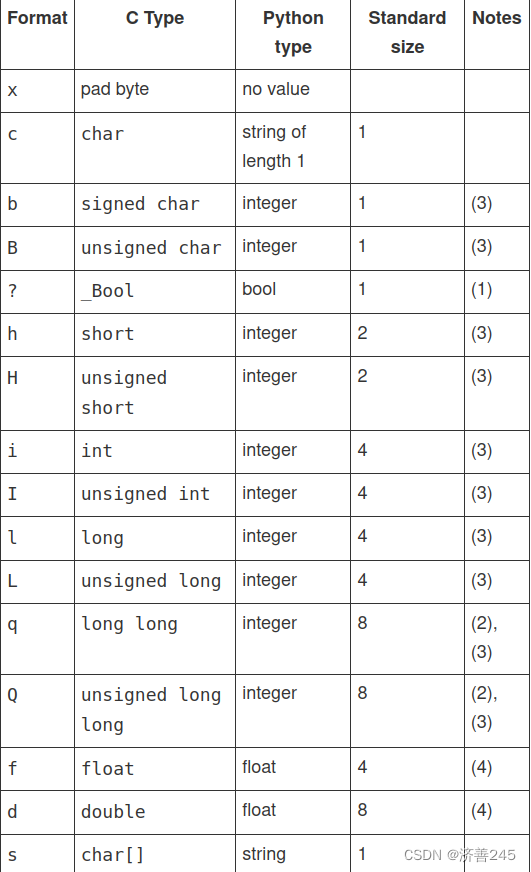 | Format | C Type | Python type | Standard size | Notes |
|---|---|---|---|---|
| x | pad byte | no value | | |
| c | char | string of length 1 | 1 | |
| b | signed char | integer | 1 | (3) |
| B | unsigned char | integer | 1 | (3) |
| ? | _Bool | bool | 1 | (1) |
| h | short | integer | 2 | (3) |
| H | unsigned short | integer | 2 | (3) |
| i | int | integer | 4 | (3) |
| I | unsigned int | integer | 4 | (3) |
| l | long | integer | 4 | (3) |
| L | unsigned long | integer | 4 | (3) |
| q | long long | integer | 8 | (2), (3) |
| Q | unsigned long long | integer | 8 | (2), (3) |
| f | float | float | 4 | (4) |
| d | double | float | 8 | (4) |
| s | char[] | string | 1 | |

CSDN @济善245